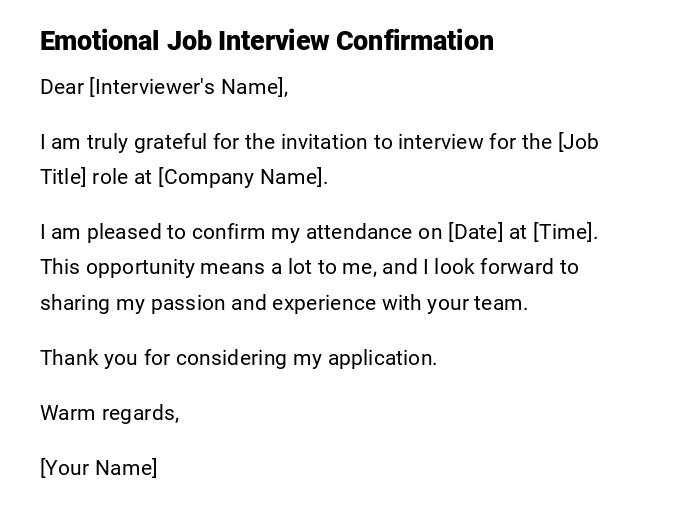 Emotional Job Interview Confirmation

Dear [Interviewer's Name],

I am truly grateful for the invitation to interview for the [Job Title] role at [Company Name].

I am pleased to confirm my attendance on [Date] at [Time]. This opportunity means a lot to me, and I look forward to sharing my passion and experience with your team.

Thank you for considering my application.

Warm regards,

[Your Name]